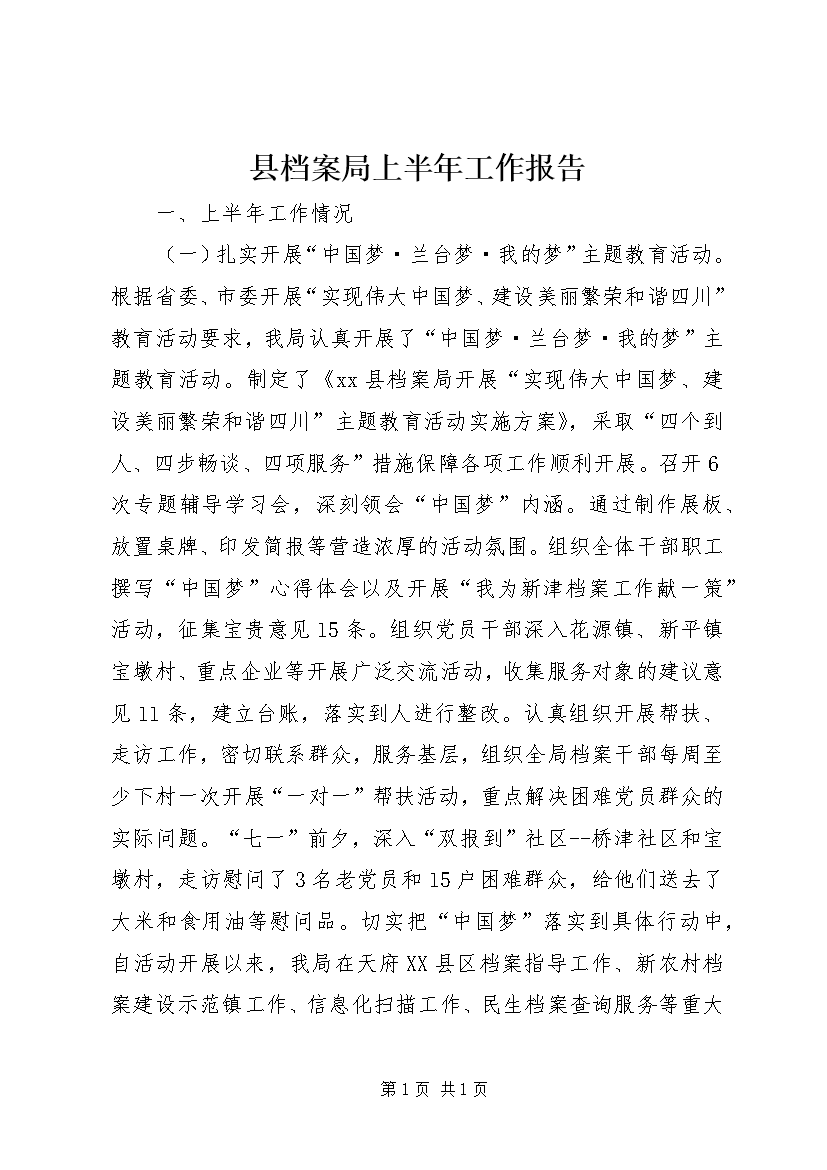 县档案局上半年工作报告

一、上半年工作情况

（一）扎实开展“中国梦·兰台梦·我的梦”主题教育活动。根据省委、市委开展“实现伟大中国梦、建设美丽繁荣和谐四川”教育活动要求，我局认真开展了“中国梦·兰台梦·我的梦”主题教育活动。制定了《xx县档案局开展“实现伟大中国梦、建设美丽繁荣和谐四川”主题教育活动实施方案》，采取“四个到人、四步畅谈、四项服务”措施保障各项工作顺利开展。召开6次专题辅导学习会，深刻领会“中国梦”内涵。通过制作展板、放置桌牌、印发简报等营造浓厚的活动氛围。组织全体干部职工撰写“中国梦”心得体会以及开展“我为新津档案工作献一策”活动，征集宝贵意见15条。组织党员干部深入花源镇、新平镇宝墩村、重点企业等开展广泛交流活动，收集服务对象的建议意见11条，建立台账，落实到人进行整改。认真组织开展帮扶、走访工作，密切联系群众，服务基层，组织全局档案干部每周至少下村一次开展“一对一”帮扶活动，重点解决困难党员群众的实际问题。“七一”前夕，深入“双报到”社区--桥津社区和宝墩村，走访慰问了3名老党员和15户困难群众，给他们送去了大米和食用油等慰问品。切实把“中国梦”落实到具体行动中，自活动开展以来，我局在天府XX县区档案指导工作、新农村档案建设示范镇工作、信息化扫描工作、民生档案查询服务等重大

第1页 共1页